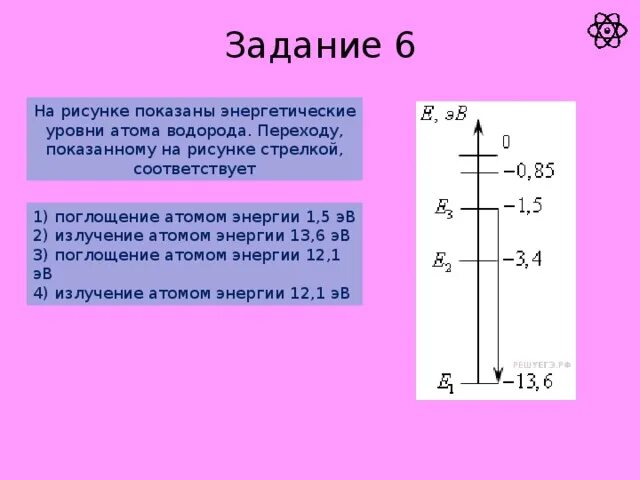 Задание 6

На рисунке показаны энергетические уровни атома водорода. Переходу, показанному на рисунке стрелкой, соответствует

1) поглощение атомом энергии 1,5 эВ
2) излучение атомом энергии 13,6 эВ
3) поглощение атомом энергии 12,1 эВ
4) излучение атомом энергии 12,1 эВ

$E$, эВ
0
$-0,85$
$E_3$ $-1,5$
$E_2$ $-3,4$
РЕШУЕГЭ.РФ
$E_1$ $-13,6$